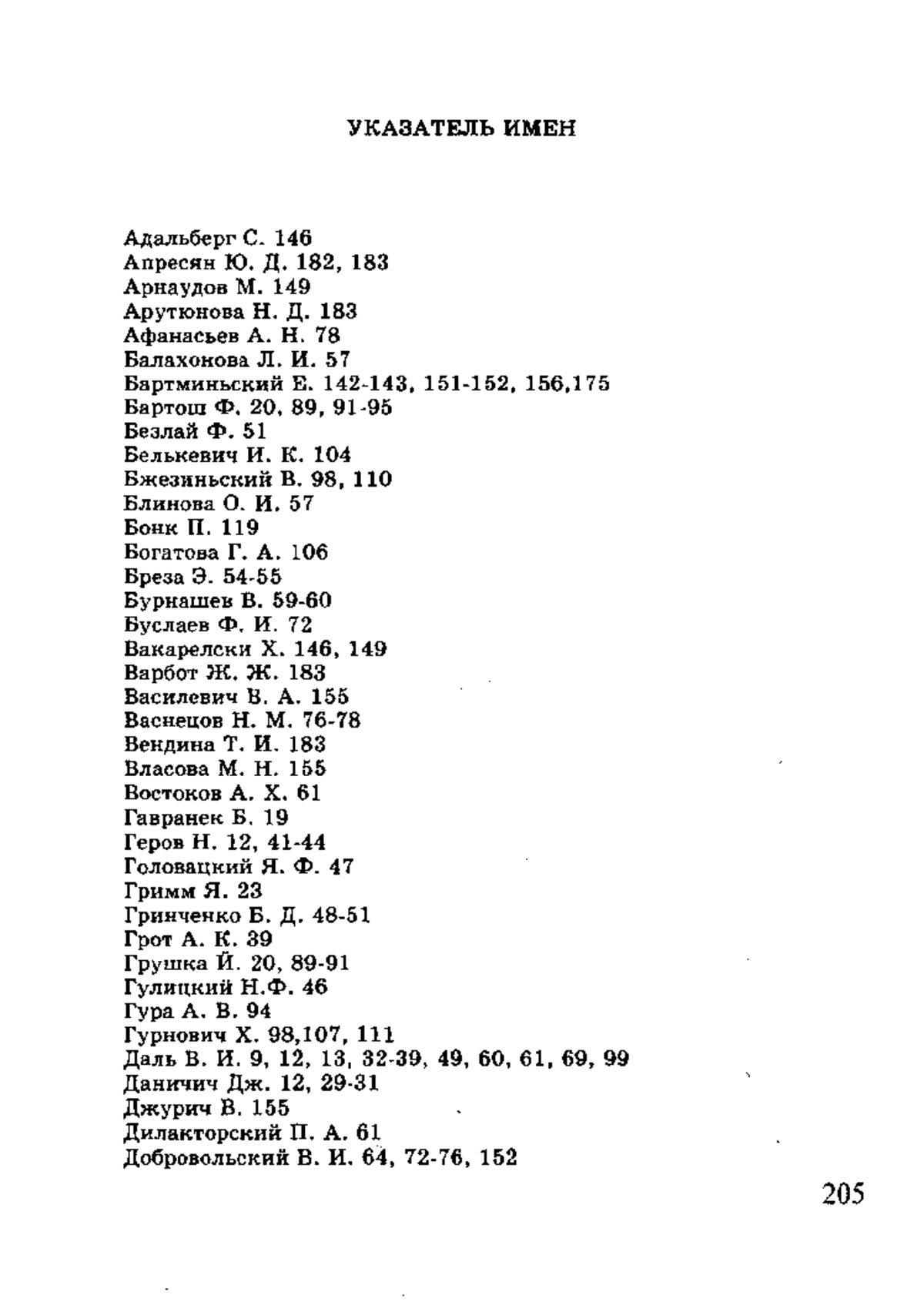 УКАЗАТЕЛЬ ИМЕН

Адальберг С. 146
Апресян Ю. Д. 182, 183
Арнаудов М. 149
Арутюнова Н. Д. 183
Афанасьев А. Н. 78
Балахонова Л. И. 57
Бартминьский Е. 142-143, 151-152, 156,175
Бартош Ф. 20, 89, 91-95
Безлай Ф. 51
Белькевич И. К. 104
Бжезиньский В. 98, 110
Блинова О. И. 57
Бонк П. 119
Богатова Г. А. 106
Бреза Э. 54-55
Бурнашев В. 59-60
Буслаев Ф. И. 72
Вакарелски Х. 146, 149
Варбот Ж. Ж. 183
Василевич В. А. 155
Васнецов Н. М. 76-78
Вендина Т. И. 183
Власова М. Н. 155
Востоков А. Х. 61
Гавранек Б. 19
Геров Н. 12, 41-44
Головацкий Я. Ф. 47
Гримм Я. 23
Гринченко Б. Д. 48-51
Грот А. К. 39
Грушка Й. 20, 89-91
Гулицкий Н.Ф. 46
Гура А. В. 94
Гурнович Х. 98,107, 111
Даль В. И. 9, 12, 13, 32-39, 49, 60, 61, 69, 99
Даничич Дж. 12, 29-31
Джурич В. 155
Дилакторский П. А. 61
Добровольский В. И. 64, 72-76, 152

205